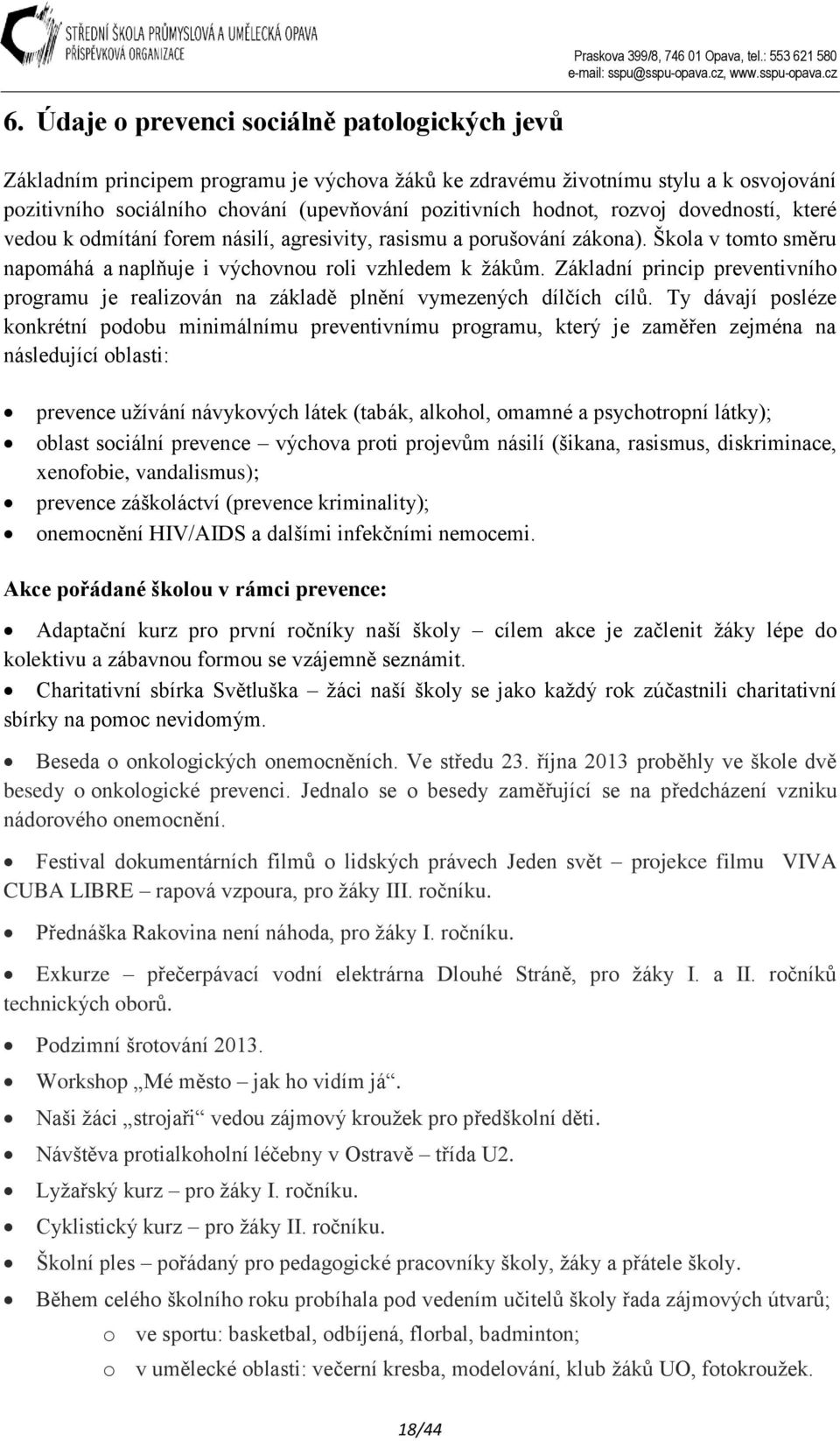 STŘEDNÍ ŠKOLA PRŮMYSLOVÁ A UMĚLECKÁ OPAVA
PŘÍSPĚVKOVÁ ORGANIZACE

Praskova 399/8, 746 01 Opava, tel.: 553 621 580
e-mail: sspu@sspu-opava.cz, www.sspu-opava.cz

6. Údaje o prevenci sociálně patologických jevů

Základním principem programu je výchova žáků ke zdravému životnímu stylu a k osvojování pozitivního sociálního chování (upevňování pozitivních hodnot, rozvoj dovedností, které vedou k odmítání forem násilí, agresivity, rasismu a porušování zákona). Škola v tomto směru napomáhá a naplňuje i výchovnou roli vzhledem k žákům. Základní princip preventivního programu je realizován na základě plnění vymezených dílčích cílů. Ty dávají posléze konkrétní podobu minimálnímu preventivnímu programu, který je zaměřen zejména na následující oblasti:

• prevence užívání návykových látek (tabák, alkohol, omamné a psychotropní látky);
• oblast sociální prevence – výchova proti projevům násilí (šikana, rasismus, diskriminace, xenofobie, vandalismus);
• prevence záškoláctví (prevence kriminality);
• onemocnění HIV/AIDS a dalšími infekčními nemocemi.

Akce pořádané školou v rámci prevence:

• Adaptační kurz pro první ročníky naší školy – cílem akce je začlenit žáky lépe do kolektivu a zábavnou formou se vzájemně seznámit.
• Charitativní sbírka Světluška – žáci naší školy se jako každý rok zúčastnili charitativní sbírky na pomoc nevidomým.
• Beseda o onkologických onemocněních. Ve středu 23. října 2013 proběhly ve škole dvě besedy o onkologické prevenci. Jednalo se o besedy zaměřující se na předcházení vzniku nádorového onemocnění.
• Festival dokumentárních filmů o lidských právech Jeden svět – projekce filmu VIVA CUBA LIBRE – rapová vzpoura, pro žáky III. ročníku.
• Přednáška Rakovina není náhoda, pro žáky I. ročníku.
• Exkurze – přečerpávací vodní elektrárna Dlouhé Stráně, pro žáky I. a II. ročníků technických oborů.
• Podzimní šrotování 2013.
• Workshop „Mé město – jak ho vidím já“.
• Naši žáci „strojaři“ vedou zájmový kroužek pro předškolní děti.
• Návštěva protialkoholní léčebny v Ostravě – třída U2.
• Lyžařský kurz – pro žáky I. ročníku.
• Cyklistický kurz – pro žáky II. ročníku.
• Školní ples – pořádaný pro pedagogické pracovníky školy, žáky a přátele školy.
• Během celého školního roku probíhala pod vedením učitelů školy řada zájmových útvarů;
o ve sportu: basketbal, odbíjená, florbal, badminton;
o v umělecké oblasti: večerní kresba, modelování, klub žáků UO, fotokroužek.

18/44